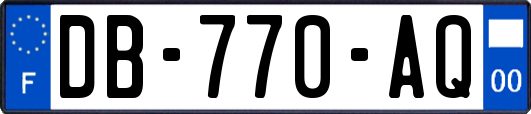 F
DB-770-AQ
00